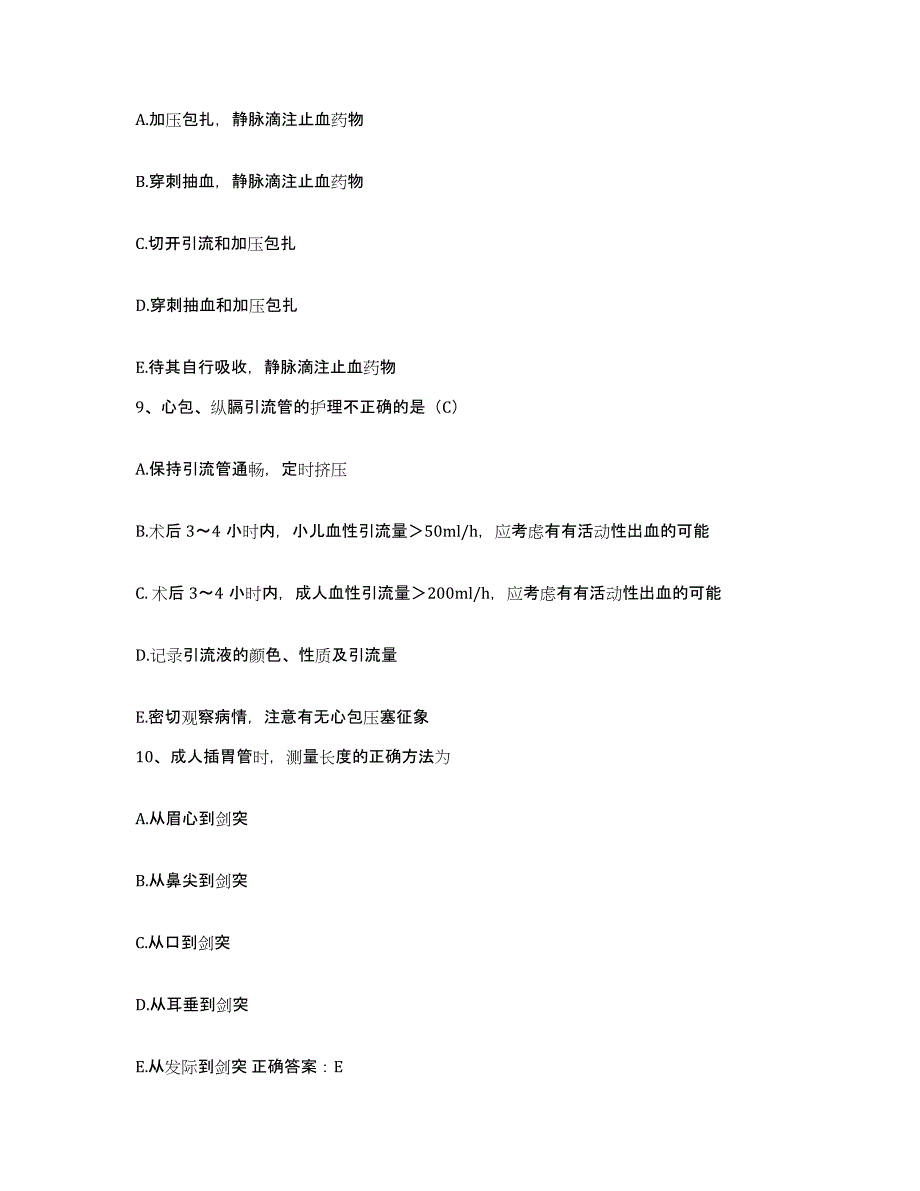 A.加压包扎，静脉滴注止血药物

B.穿刺抽血，静脉滴注止血药物

C.切开引流和加压包扎

D.穿刺抽血和加压包扎

E.待其自行吸收，静脉滴注止血药物

9、心包、纵膈引流管的护理不正确的是（C）

A.保持引流管通畅，定时挤压

B.术后 3～4 小时内，小儿血性引流量＞50ml/h，应考虑有有活动性出血的可能

C. 术后 3～4 小时内，成人血性引流量＞200ml/h，应考虑有有活动性出血的可能

D.记录引流液的颜色、性质及引流量

E.密切观察病情，注意有无心包压塞征象

10、成人插胃管时，测量长度的正确方法为

A.从眉心到剑突

B.从鼻尖到剑突

C.从口到剑突

D.从耳垂到剑突

E.从发际到剑突 正确答案：E